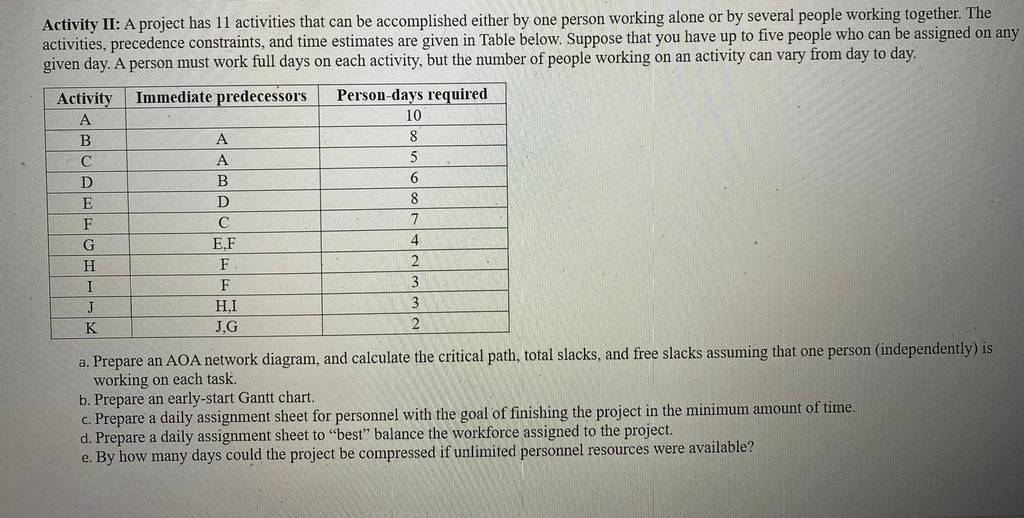 **Activity II:** A project has 11 activities that can be accomplished either by one person working alone or by several people working together. The activities, precedence constraints, and time estimates are given in Table below. Suppose that you have up to five people who can be assigned on any given day. A person must work full days on each activity, but the number of people working on an activity can vary from day to day.

| Activity | Immediate predecessors | Person-days required |
|---|---|---|
| A | | 10 |
| B | A | 8 |
| C | A | 5 |
| D | B | 6 |
| E | D | 8 |
| F | C | 7 |
| G | E,F | 4 |
| H | F | 2 |
| I | F | 3 |
| J | H,I | 3 |
| K | J,G | 2 |

a. Prepare an AOA network diagram, and calculate the critical path, total slacks, and free slacks assuming that one person (independently) is working on each task.
b. Prepare an early-start Gantt chart.
c. Prepare a daily assignment sheet for personnel with the goal of finishing the project in the minimum amount of time.
d. Prepare a daily assignment sheet to "best" balance the workforce assigned to the project.
e. By how many days could the project be compressed if unlimited personnel resources were available?